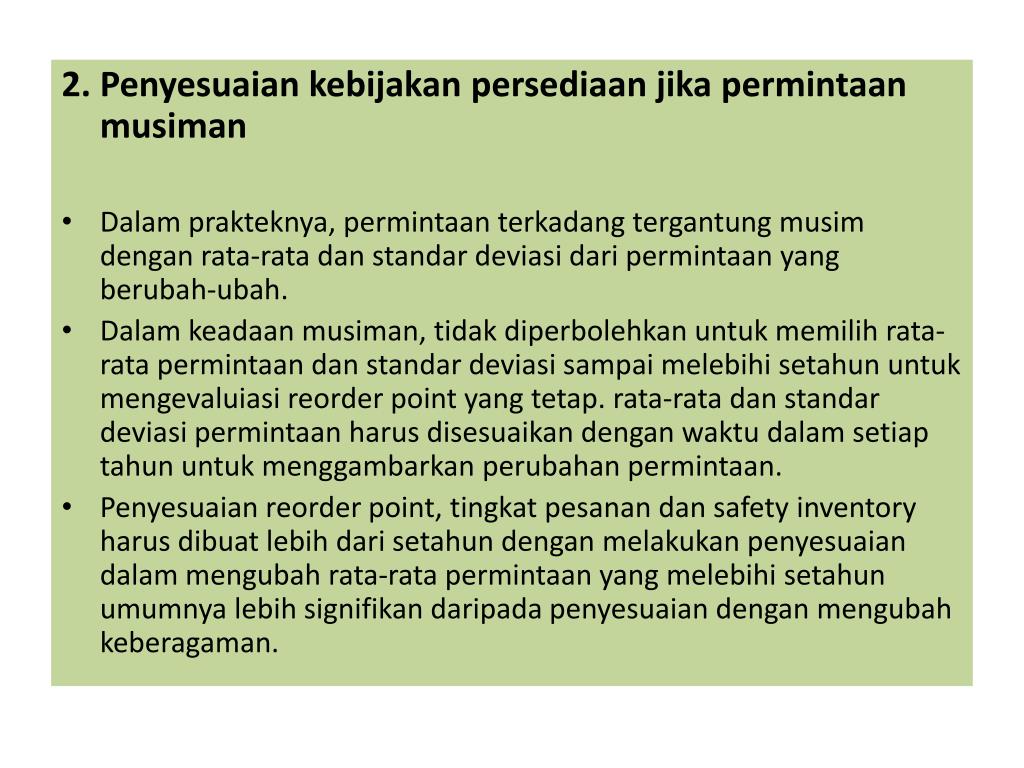 2. Penyesuaian kebijakan persediaan jika permintaan musiman

• Dalam prakteknya, permintaan terkadang tergantung musim dengan rata-rata dan standar deviasi dari permintaan yang berubah-ubah.
• Dalam keadaan musiman, tidak diperbolehkan untuk memilih rata-rata permintaan dan standar deviasi sampai melebihi setahun untuk mengevaluiasi reorder point yang tetap. rata-rata dan standar deviasi permintaan harus disesuaikan dengan waktu dalam setiap tahun untuk menggambarkan perubahan permintaan.
• Penyesuaian reorder point, tingkat pesanan dan safety inventory harus dibuat lebih dari setahun dengan melakukan penyesuaian dalam mengubah rata-rata permintaan yang melebihi setahun umumnya lebih signifikan daripada penyesuaian dengan mengubah keberagaman.